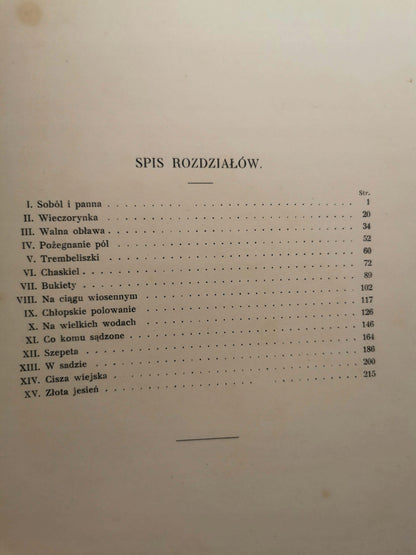 SPIS ROZDZIAŁÓW.

Str.

I. Soból i panna 1
II. Wieczorynka 20
III. Walna obława 34
IV. Pożegnanie pól 52
V. Trembeliszki 60
VI. Chaskiel 72
VII. Bukiety 89
VIII. Na ciągu wiosennym 102
IX. Chłopskie polowanie 117
X. Na wielkich wodach 126
XI. Co komu sądzone 146
XII. Szepeta 164
XIII. W sadzie 186
XIV. Cisza wiejska 200
XV. Złota jesień 215